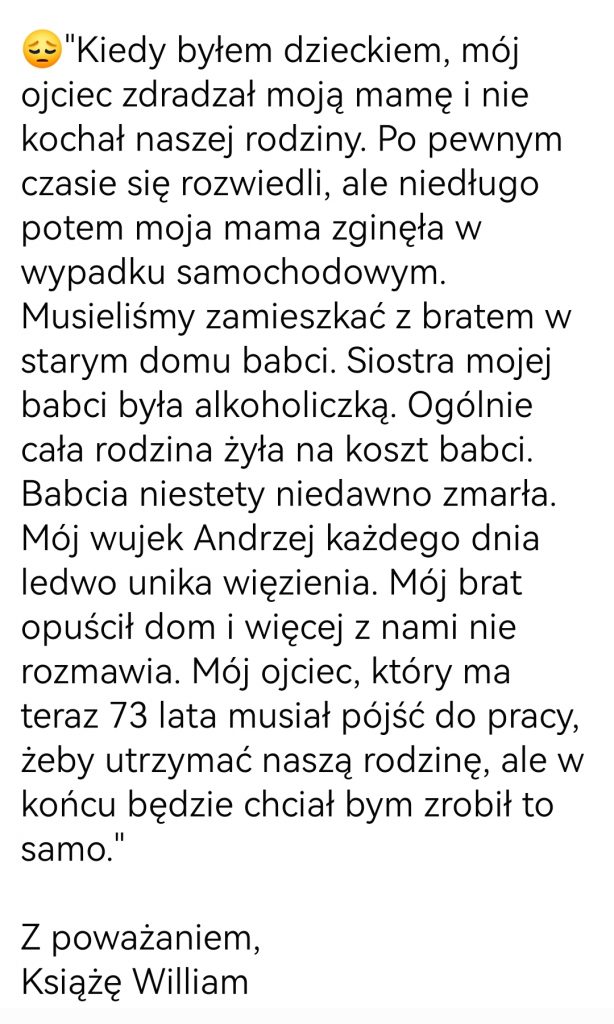 😔"Kiedy byłem dzieckiem, mój ojciec zdradzał moją mamę i nie kochał naszej rodziny. Po pewnym czasie się rozwiedli, ale niedługo potem moja mama zginęła w wypadku samochodowym. Musieliśmy zamieszkać z bratem w starym domu babci. Siostra mojej babci była alkoholiczką. Ogólnie cała rodzina żyła na koszt babci. Babcia niestety niedawno zmarła. Mój wujek Andrzej każdego dnia ledwo unika więzienia. Mój brat opuścił dom i więcej z nami nie rozmawia. Mój ojciec, który ma teraz 73 lata musiał pójść do pracy, żeby utrzymać naszą rodzinę, ale w końcu będzie chciał bym zrobił to samo."

Z poważaniem,
Książę William